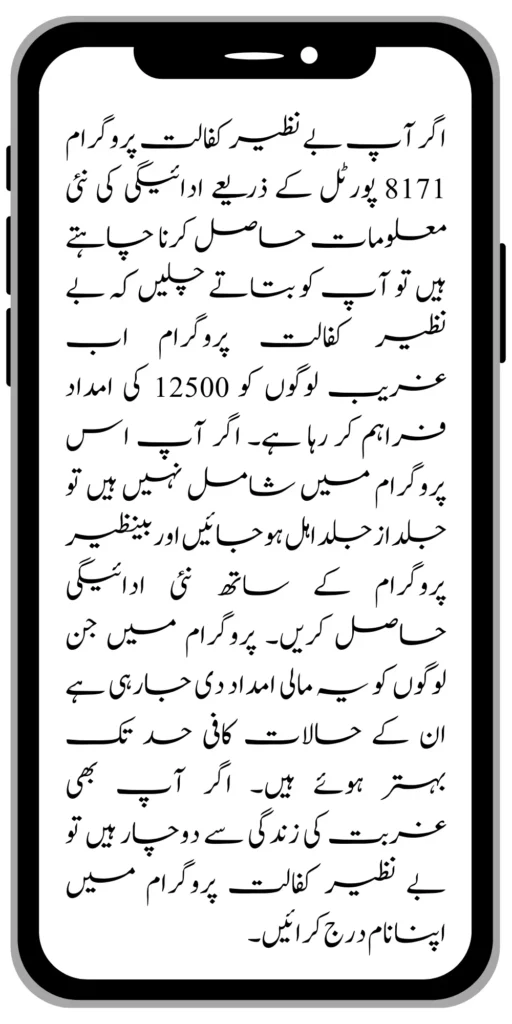 اگر آپ بے نظیر کفالت پروگرام 8171 پورٹل کے ذریعے ادائیگی کی نئی معلومات حاصل کرنا چاہتے ہیں تو آپ کو بتاتے چلیں کہ بے نظیر کفالت پروگرام اب غریب لوگوں کو 12500 کی امداد فراہم کر رہا ہے۔ اگر آپ اس پروگرام میں شامل نہیں ہیں تو جلد از جلد اہل ہو جائیں اور بینظیر پروگرام کے ساتھ نئی ادائیگی حاصل کریں۔ پروگرام میں جن لوگوں کو یہ مالی امداد دی جا رہی ہے ان کے حالات کافی حد تک بہتر ہوئے ہیں۔ اگر آپ بھی غربت کی زندگی سے دوچار ہیں تو بے نظیر کفالت پروگرام میں اپنا نام درج کرائیں۔